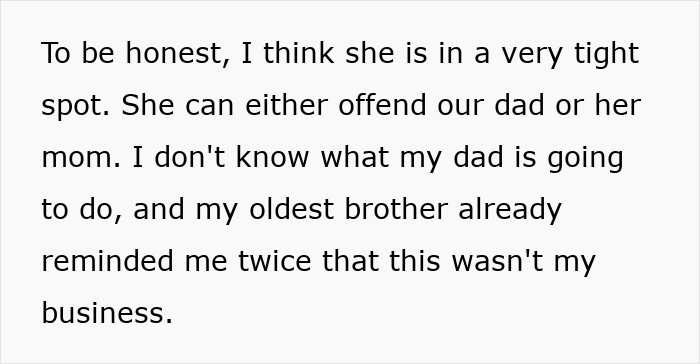 To be honest, I think she is in a very tight spot. She can either offend our dad or her mom. I don't know what my dad is going to do, and my oldest brother already reminded me twice that this wasn't my business.